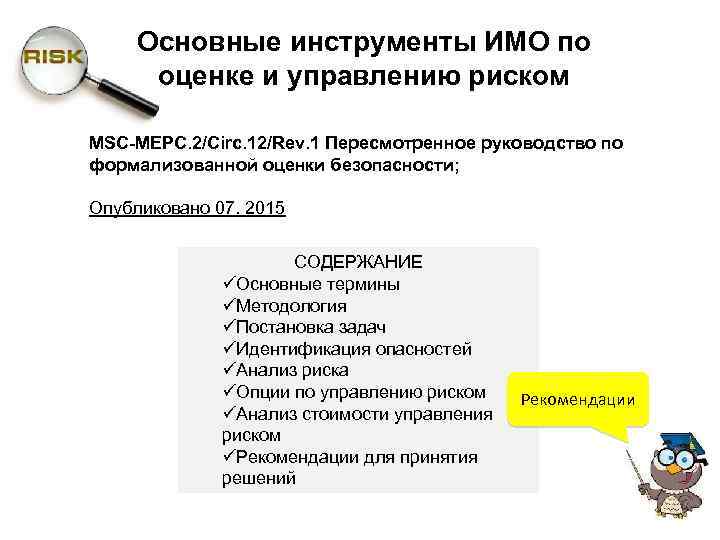 RISK

Основные инструменты ИМО по оценке и управлению риском

MSC-MEPC.2/Circ.12/Rev.1 Пересмотренное руководство по формализованной оценки безопасности;

Опубликовано 07. 2015

СОДЕРЖАНИЕ
✓Основные термины
✓Методология
✓Постановка задач
✓Идентификация опасностей
✓Анализ риска
✓Опции по управлению риском
✓Анализ стоимости управления риском
✓Рекомендации для принятия решений

Рекомендации